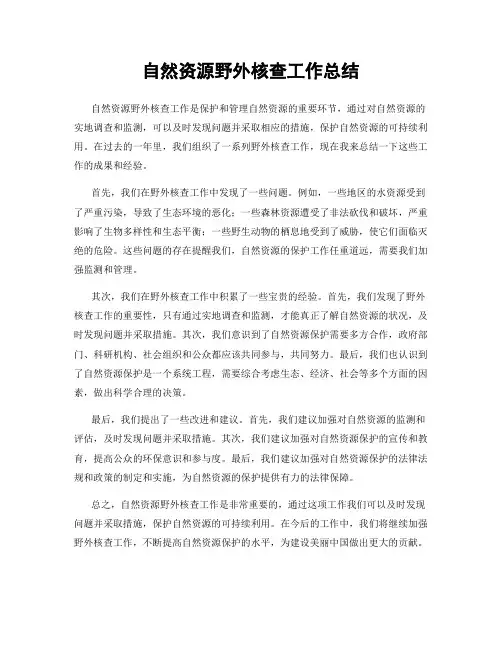 自然资源野外核查工作总结

自然资源野外核查工作是保护和管理自然资源的重要环节，通过对自然资源的实地调查和监测，可以及时发现问题并采取相应的措施，保护自然资源的可持续利用。在过去的一年里，我们组织了一系列野外核查工作，现在我来总结一下这些工作的成果和经验。

首先，我们在野外核查工作中发现了一些问题。例如，一些地区的水资源受到了严重污染，导致了生态环境的恶化；一些森林资源遭受了非法砍伐和破坏，严重影响了生物多样性和生态平衡；一些野生动物的栖息地受到了威胁，使它们面临灭绝的危险。这些问题的存在提醒我们，自然资源的保护工作任重道远，需要我们加强监测和管理。

其次，我们在野外核查工作中积累了一些宝贵的经验。首先，我们发现了野外核查工作的重要性，只有通过实地调查和监测，才能真正了解自然资源的状况，及时发现问题并采取措施。其次，我们意识到了自然资源保护需要多方合作，政府部门、科研机构、社会组织和公众都应该共同参与，共同努力。最后，我们也认识到了自然资源保护是一个系统工程，需要综合考虑生态、经济、社会等多个方面的因素，做出科学合理的决策。

最后，我们提出了一些改进和建议。首先，我们建议加强对自然资源的监测和评估，及时发现问题并采取措施。其次，我们建议加强对自然资源保护的宣传和教育，提高公众的环保意识和参与度。最后，我们建议加强对自然资源保护的法律法规和政策的制定和实施，为自然资源的保护提供有力的法律保障。

总之，自然资源野外核查工作是非常重要的，通过这项工作我们可以及时发现问题并采取措施，保护自然资源的可持续利用。在今后的工作中，我们将继续加强野外核查工作，不断提高自然资源保护的水平，为建设美丽中国做出更大的贡献。